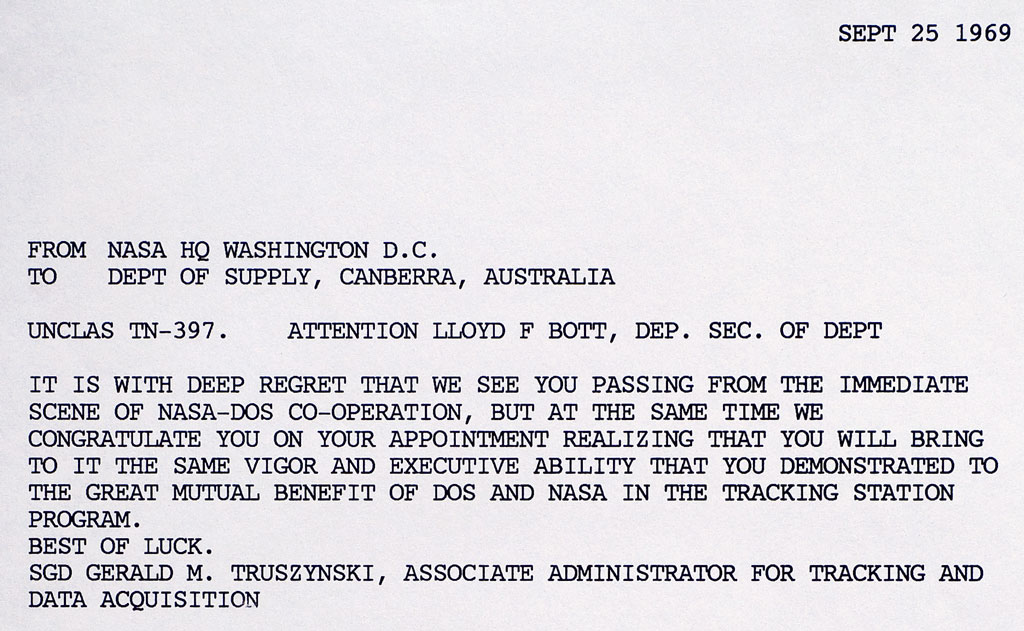 SEPT 25 1969

FROM NASA HQ WASHINGTON D.C.
TO DEPT OF SUPPLY, CANBERRA, AUSTRALIA

UNCLAS TN-397. ATTENTION LLOYD F BOTT, DEP. SEC. OF DEPT

IT IS WITH DEEP REGRET THAT WE SEE YOU PASSING FROM THE IMMEDIATE SCENE OF NASA-DOS CO-OPERATION, BUT AT THE SAME TIME WE CONGRATULATE YOU ON YOUR APPOINTMENT REALIZING THAT YOU WILL BRING TO IT THE SAME VIGOR AND EXECUTIVE ABILITY THAT YOU DEMONSTRATED TO THE GREAT MUTUAL BENEFIT OF DOS AND NASA IN THE TRACKING STATION PROGRAM.
BEST OF LUCK.
SGD GERALD M. TRUSZYNSKI, ASSOCIATE ADMINISTRATOR FOR TRACKING AND DATA ACQUISITION